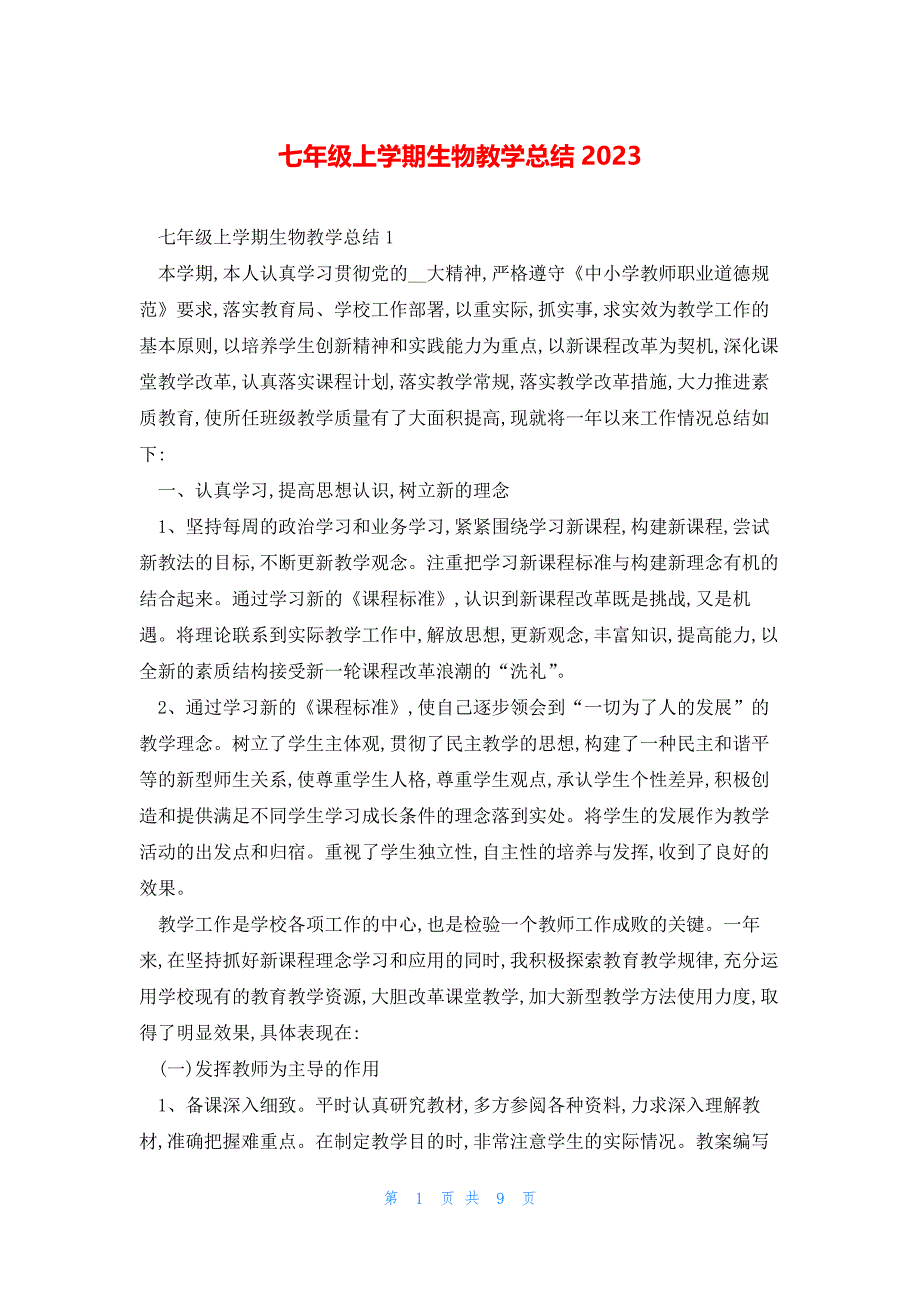 七年级上学期生物教学总结 2023

七年级上学期生物教学总结 1

本学期，本人认真学习贯彻党的__大精神，严格遵守《中小学教师职业道德规范》要求，落实教育局、学校工作部署，以重实际，抓实事，求实效为教学工作的基本原则，以培养学生创新精神和实践能力为重点，以新课程改革为契机，深化课堂教学改革，认真落实课程计划，落实教学常规，落实教学改革措施，大力推进素质教育，使所任班级教学质量有了大面积提高，现就将一年以来工作情况总结如下：

一、认真学习，提高思想认识，树立新的理念

1、坚持每周的政治学习和业务学习，紧紧围绕学习新课程，构建新课程，尝试新教法的目标，不断更新教学观念。注重把学习新课程标准与构建新理念有机的结合起来。通过学习新的《课程标准》，认识到新课程改革既是挑战，又是机遇。将理论联系到实际教学工作中，解放思想，更新观念，丰富知识，提高能力，以全新的素质结构接受新一轮课程改革浪潮的“洗礼”。

2、通过学习新的《课程标准》，使自己逐步领会到“一切为了人的发展”的教学理念。树立了学生主体观，贯彻了民主教学的思想，构建了一种民主和谐平等的新型师生关系，使尊重学生人格，尊重学生观点，承认学生个性差异，积极创造和提供满足不同学生学习成长条件的理念落到实处。将学生的发展作为教学活动的出发点和归宿。重视了学生独立性，自主性的培养与发挥，收到了良好的效果。

教学工作是学校各项工作的中心，也是检验一个教师工作成败的关键。一年来，在坚持抓好新课程理念学习和应用的同时，我积极探索教育教学规律，充分运用学校现有的教育教学资源，大胆改革课堂教学，加大新型教学方法使用力度，取得了明显效果，具体表现在：

（一）发挥教师为主导的作用

1、备课深入细致。平时认真研究教材，多方参阅各种资料，力求深入理解教材，准确把握难重点。在制定教学目的时，非常注意学生的实际情况。教案编写

第 1 页 共 9 页